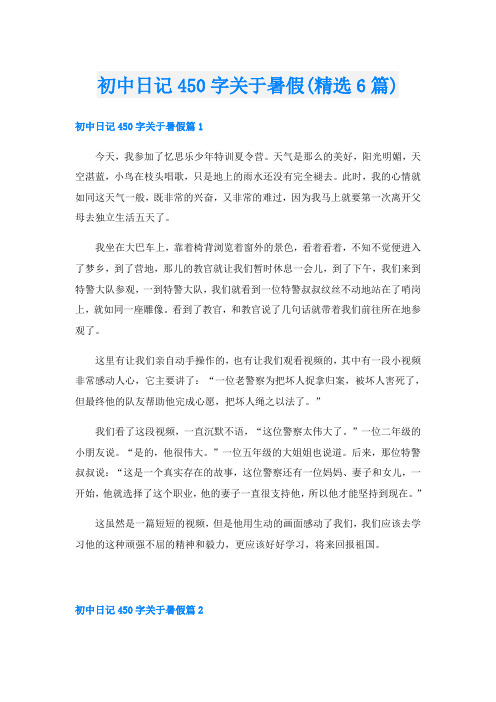 初中日记 450 字关于暑假(精选 6 篇)

初中日记 450 字关于暑假篇 1

今天，我参加了忆思乐少年特训夏令营。天气是那么的美好，阳光明媚，天空湛蓝，小鸟在枝头唱歌，只是地上的雨水还没有完全褪去。此时，我的心情就如同这天气一般，既非常的兴奋，又非常的难过，因为我马上就要第一次离开父母去独立生活五天了。

我坐在大巴车上，靠着椅背浏览着窗外的景色，看着看着，不知不觉便进入了梦乡，到了营地，那儿的教官就让我们暂时休息一会儿，到了下午，我们来到特警大队参观，一到特警大队，我们就看到一位特警叔叔纹丝不动地站在了哨岗上，就如同一座雕像。看到了教官，和教官说了几句话就带着我们前往所在地参观了。

这里有让我们亲自动手操作的，也有让我们观看视频的，其中有一段小视频非常感动人心，它主要讲了：“一位老警察为把坏人捉拿归案，被坏人害死了，但最终他的队友帮助他完成心愿，把坏人绳之以法了。”

我们看了这段视频，一直沉默不语，“这位警察太伟大了。”一位二年级的小朋友说。“是的，他很伟大。”一位五年级的大姐姐也说道。后来，那位特警叔叔说：“这是一个真实存在的故事，这位警察还有一位妈妈、妻子和女儿，一开始，他就选择了这个职业，他的妻子一直很支持他，所以他才能坚持到现在。”

这虽然是一篇短短的视频，但是他用生动的画面感动了我们，我们应该去学习他的这种顽强不屈的精神和毅力，更应该好好学习，将来回报祖国。

初中日记 450 字关于暑假篇 2